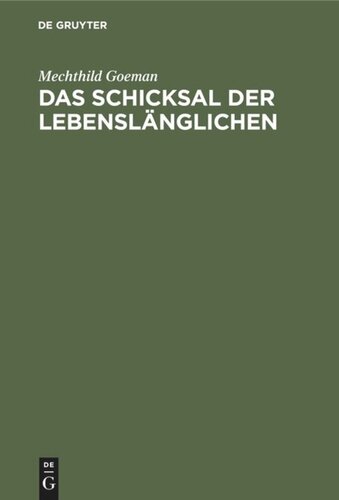 DE GRUYTER

Mechthild Goeman

DAS SCHICKSAL DER LEBENSLÄNGLICHEN

DE
G